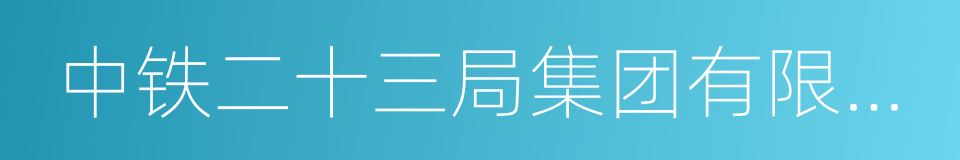 中铁二十三局集团有限...